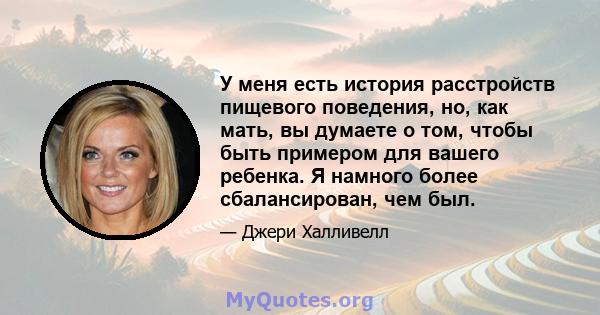 У меня есть история расстройств пищевого поведения, но, как мать, вы думаете о том, чтобы быть примером для вашего ребенка. Я намного более сбалансирован, чем был.

— Джери Халливелл

MyQuotes.org